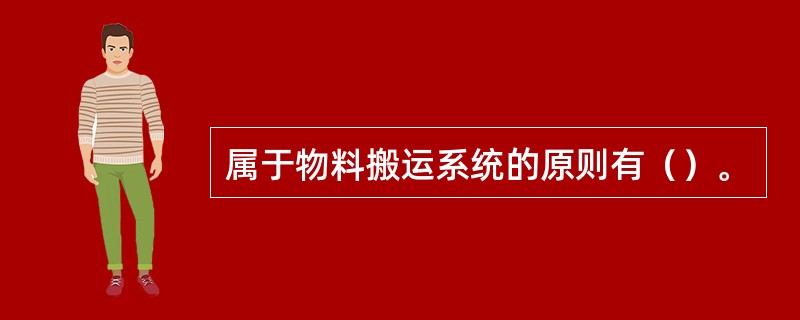 属于物料搬运系统的原则有（）。